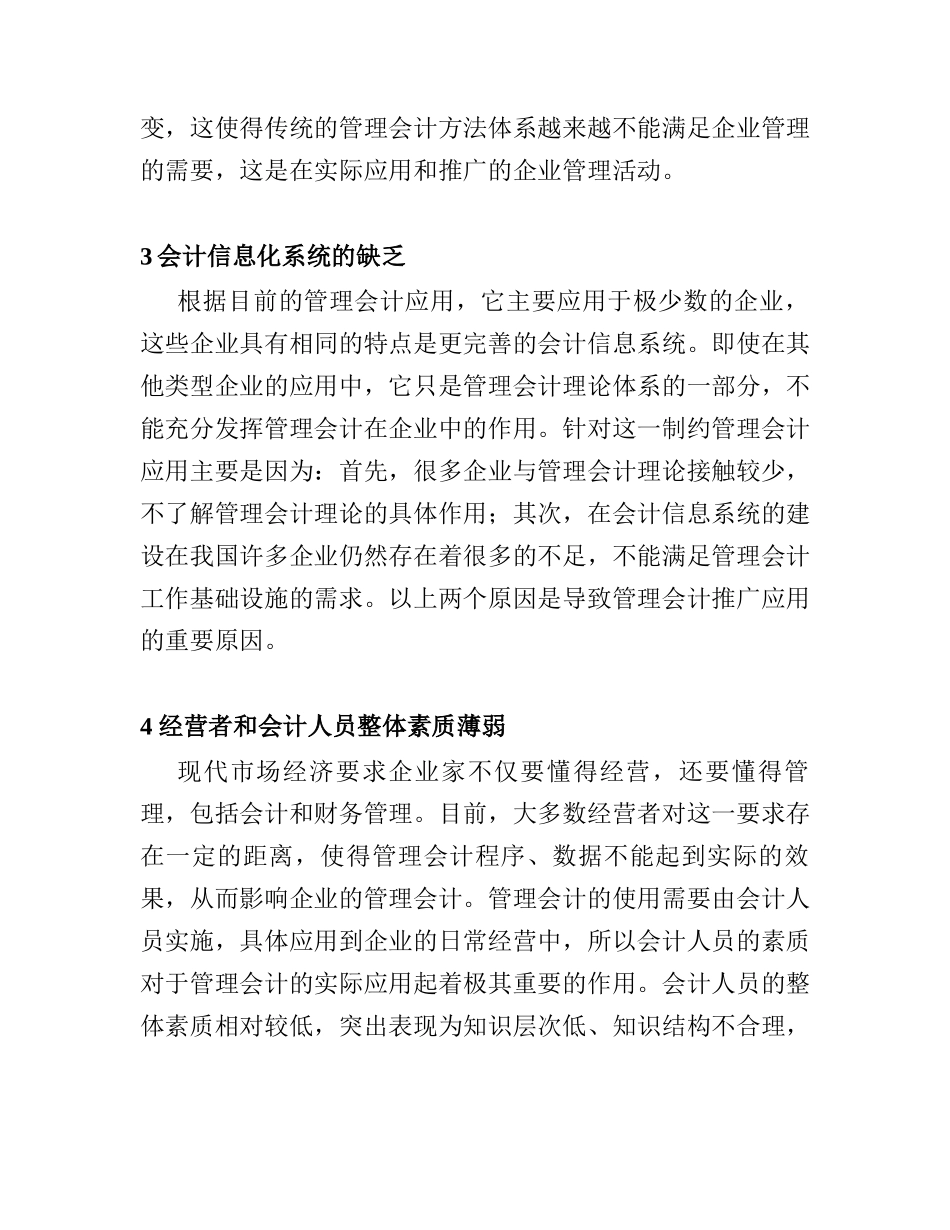 变，这使得传统的管理会计方法体系越来越不能满足企业管理的需要，这是在实际应用和推广的企业管理活动。

3 会计信息化系统的缺乏

根据目前的管理会计应用，它主要应用于极少数的企业，这些企业具有相同的特点是更完善的会计信息系统。即使在其他类型企业的应用中，它只是管理会计理论体系的一部分，不能充分发挥管理会计在企业中的作用。针对这一制约管理会计应用主要是因为：首先，很多企业与管理会计理论接触较少，不了解管理会计理论的具体作用；其次，在会计信息系统的建设在我国许多企业仍然存在着很多的不足，不能满足管理会计工作基础设施的需求。以上两个原因是导致管理会计推广应用的重要原因。

4 经营者和会计人员整体素质薄弱

现代市场经济要求企业家不仅要懂得经营，还要懂得管理，包括会计和财务管理。目前，大多数经营者对这一要求存在一定的距离，使得管理会计程序、数据不能起到实际的效果，从而影响企业的管理会计。管理会计的使用需要由会计人员实施，具体应用到企业的日常经营中，所以会计人员的素质对于管理会计的实际应用起着极其重要的作用。会计人员的整体素质相对较低，突出表现为知识层次低、知识结构不合理，